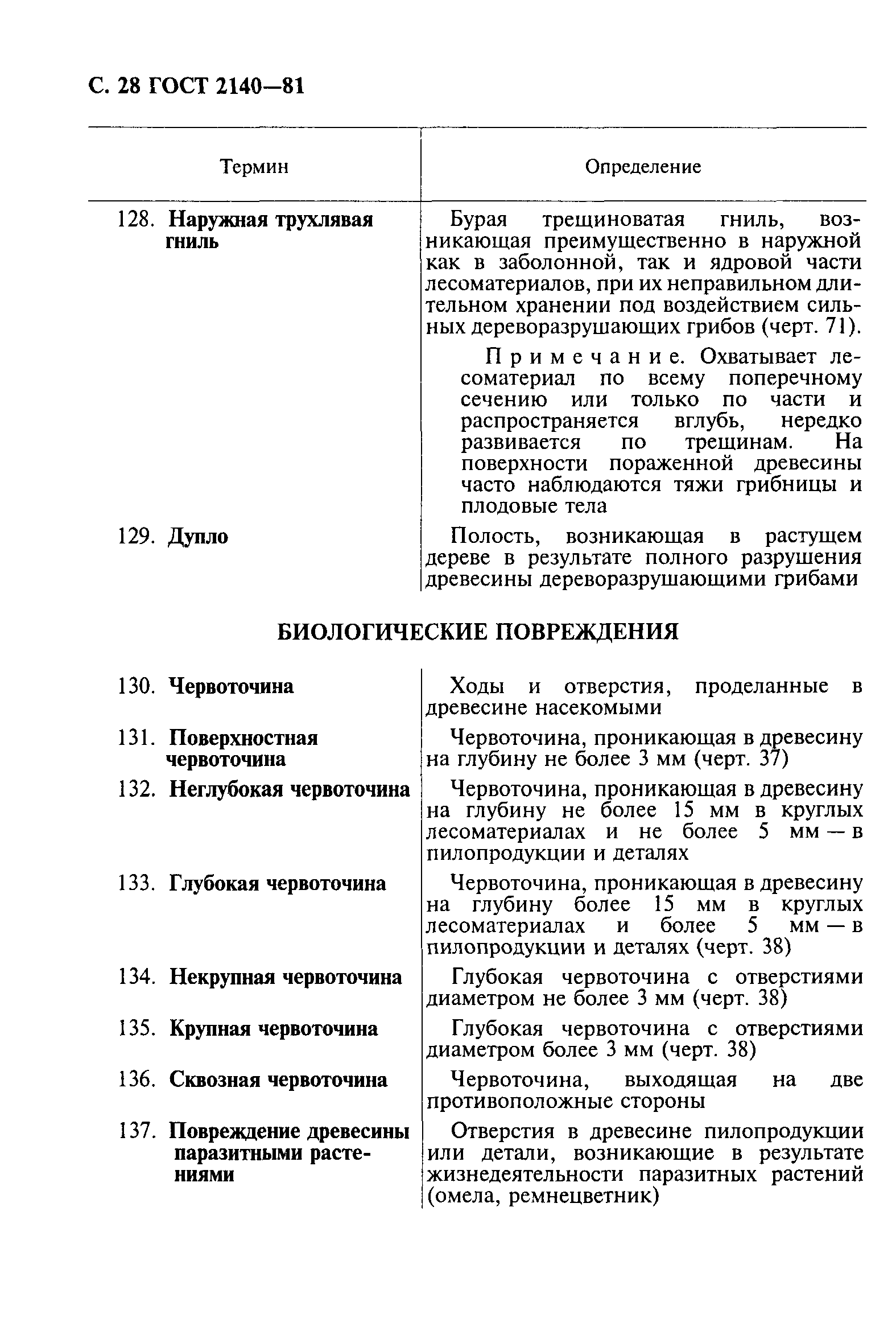 С. 28 ГОСТ 2140—81

| Термин | Определение |
|---|---|
| 128. Наружная трухлявая гниль | Бурая трещиноватая гниль, возникающая преимущественно в наружной как в заболонной, так и ядровой части лесоматериалов, при их неправильном длительном хранении под воздействием сильных дереворазрушающих грибов (черт. 71). Примечание. Охватывает лесоматериал по всему поперечному сечению или только по части и распространяется вглубь, нередко развивается по трещинам. На поверхности пораженной древесины часто наблюдаются тяжи грибницы и плодовые тела |
| 129. Дупло | Полость, возникающая в растущем дереве в результате полного разрушения древесины дереворазрушающими грибами |

БИОЛОГИЧЕСКИЕ ПОВРЕЖДЕНИЯ

| | |
|---|---|
| 130. Червоточина | Ходы и отверстия, проделанные в древесине насекомыми |
| 131. Поверхностная червоточина | Червоточина, проникающая в древесину на глубину не более 3 мм (черт. 37) |
| 132. Неглубокая червоточина | Червоточина, проникающая в древесину на глубину не более 15 мм в круглых лесоматериалах и не более 5 мм — в пилопродукции и деталях |
| 133. Глубокая червоточина | Червоточина, проникающая в древесину на глубину более 15 мм в круглых лесоматериалах и более 5 мм — в пилопродукции и деталях (черт. 38) |
| 134. Некрупная червоточина | Глубокая червоточина с отверстиями диаметром не более 3 мм (черт. 38) |
| 135. Крупная червоточина | Глубокая червоточина с отверстиями диаметром более 3 мм (черт. 38) |
| 136. Сквозная червоточина | Червоточина, выходящая на две противоположные стороны |
| 137. Повреждение древесины паразитными растениями | Отверстия в древесине пилопродукции или детали, возникающие в результате жизнедеятельности паразитных растений (омела, ремнецветник) |